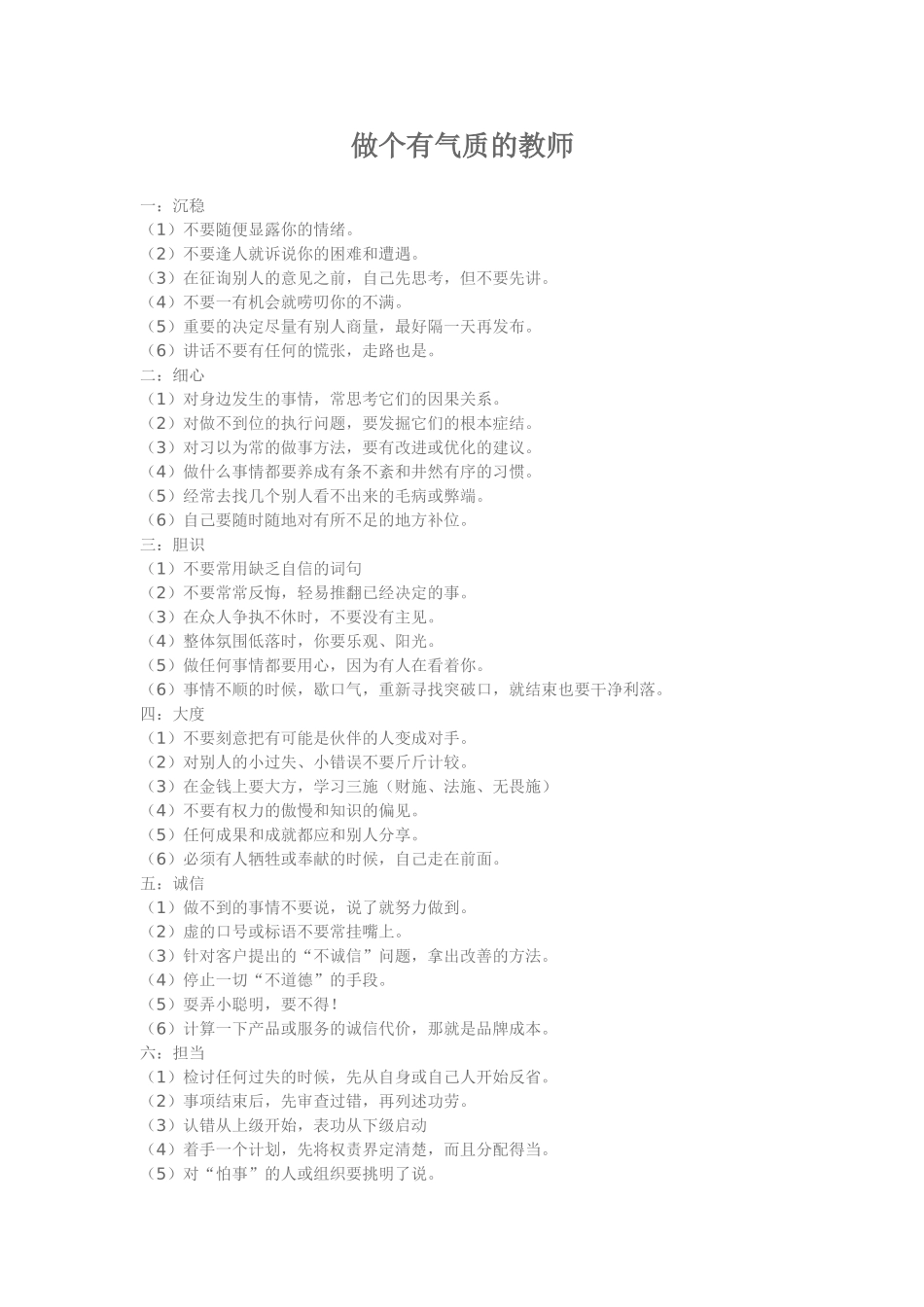 做个有气质的教师

一：沉稳
（1）不要随便显露你的情绪。
（2）不要逢人就诉说你的困难和遭遇。
（3）在征询别人的意见之前，自己先思考，但不要先讲。
（4）不要一有机会就唠叨你的不满。
（5）重要的决定尽量有别人商量，最好隔一天再发布。
（6）讲话不要有任何的慌张，走路也是。
二：细心
（1）对身边发生的事情，常思考它们的因果关系。
（2）对做不到位的执行问题，要发掘它们的根本症结。
（3）对习以为常的做事方法，要有改进或优化的建议。
（4）做什么事情都要养成有条不紊和井然有序的习惯。
（5）经常去找几个别人看不出来的毛病或弊端。
（6）自己要随时随地对有所不足的地方补位。
三：胆识
（1）不要常用缺乏自信的词句
（2）不要常常反悔，轻易推翻已经决定的事。
（3）在众人争执不休时，不要没有主见。
（4）整体氛围低落时，你要乐观、阳光。
（5）做任何事情都要用心，因为有人在看着你。
（6）事情不顺的时候，歇口气，重新寻找突破口，就结束也要干净利落。
四：大度
（1）不要刻意把有可能是伙伴的人变成对手。
（2）对别人的小过失、小错误不要斤斤计较。
（3）在金钱上要大方，学习三施（财施、法施、无畏施）
（4）不要有权力的傲慢和知识的偏见。
（5）任何成果和成就都应和别人分享。
（6）必须有人牺牲或奉献的时候，自己走在前面。
五：诚信
（1）做不到的事情不要说，说了就努力做到。
（2）虚的口号或标语不要常挂嘴上。
（3）针对客户提出的“不诚信”问题，拿出改善的方法。
（4）停止一切“不道德”的手段。
（5）耍弄小聪明，要不得！
（6）计算一下产品或服务的诚信代价，那就是品牌成本。
六：担当
（1）检讨任何过失的时候，先从自身或自己人开始反省。
（2）事项结束后，先审查过错，再列述功劳。
（3）认错从上级开始，表功从下级启动
（4）着手一个计划，先将权责界定清楚，而且分配得当。
（5）对“怕事”的人或组织要挑明了说。